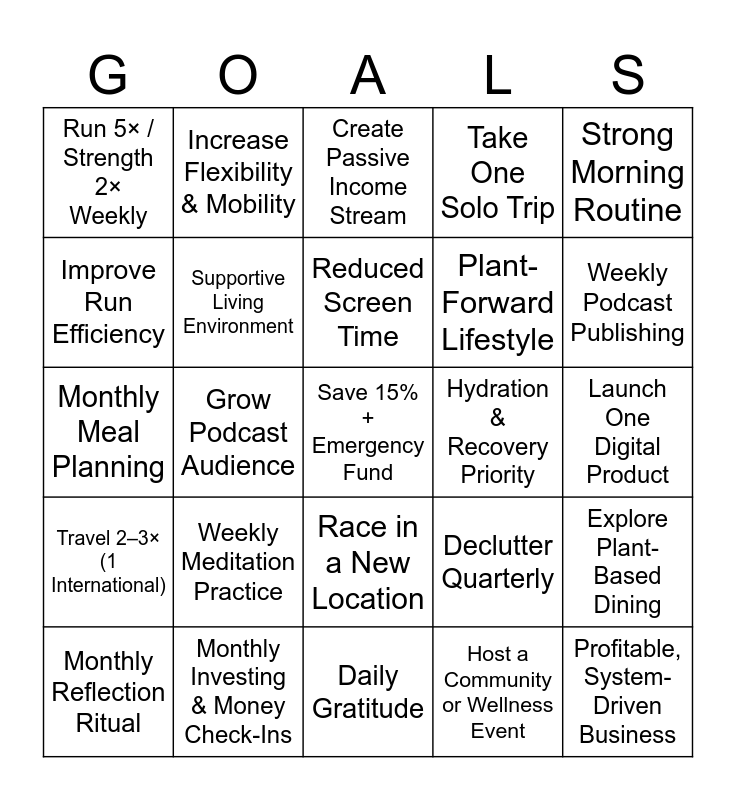 | G | O | A | L | S |
|---|---|---|---|---|
| Run 5× / Strength 2× Weekly | Increase Flexibility & Mobility | Create Passive Income Stream | Take One Solo Trip | Strong Morning Routine |
| Improve Run Efficiency | Supportive Living Environment | Reduced Screen Time | Plant-Forward Lifestyle | Weekly Podcast Publishing |
| Monthly Meal Planning | Grow Podcast Audience | Save 15% + Emergency Fund | Hydration & Recovery Priority | Launch One Digital Product |
| Travel 2–3× (1 International) | Weekly Meditation Practice | Race in a New Location | Declutter Quarterly | Explore Plant-Based Dining |
| Monthly Reflection Ritual | Monthly Investing & Money Check-Ins | Daily Gratitude | Host a Community or Wellness Event | Profitable, System-Driven Business |